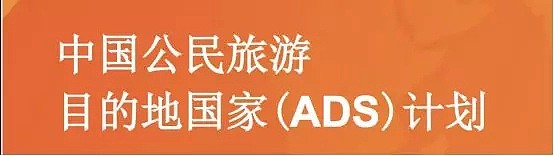 中国公民旅游
目的地国家（ADS）计划